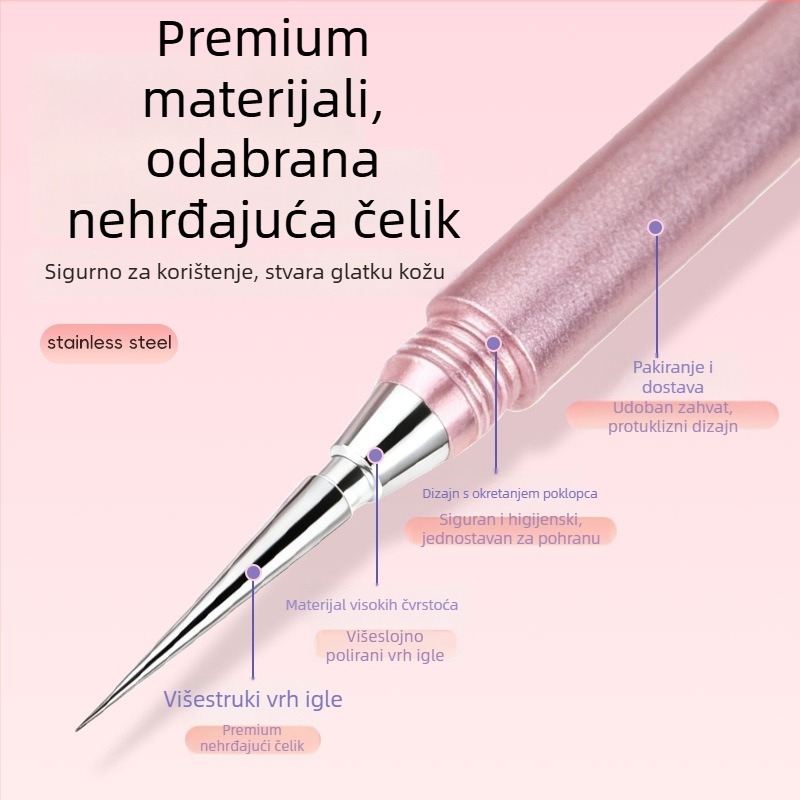 Premium materijali, odabrana nehrđajuća čelik

Sigurno za korištenje, stvara glatku kožu

stainless steel

Pakiranje i dostava

Udoban zahvat, protuklizni dizajn

Dizajn s okretanjem poklopca

Siguran i higijenski, jednostavan za pohranu

Materijal visokih čvrstoća

Višeslojno polirani vrh igle

Višestruki vrh igle

Premium nehrđajući čelik